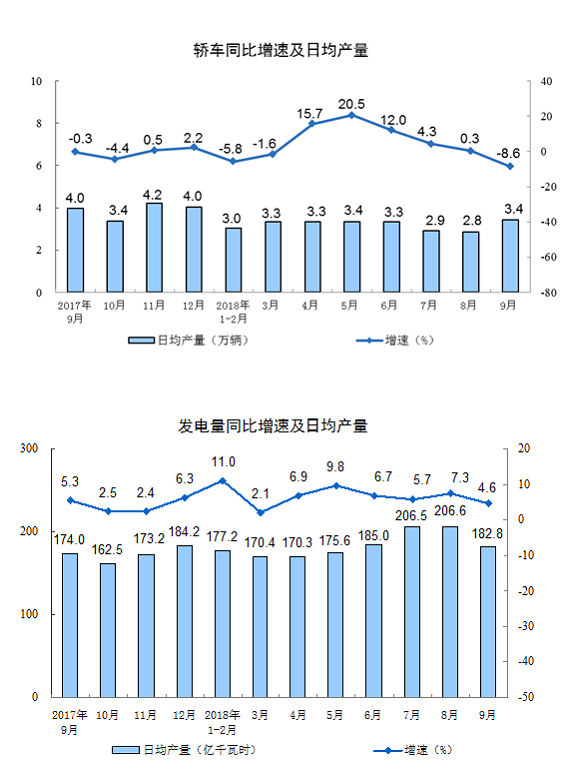 轿车同比增速及日均产量

10
8
6
4
2
0

40
20
0
-20
-40
-60
-80

-0.3 -4.4 0.5 2.2 -5.8 -1.6 15.7 20.5 12.0 4.3 0.3 -8.6

4.0 3.4 4.2 4.0 3.0 3.3 3.3 3.4 3.3 2.9 2.8 3.4

2017年9月 10月 11月 12月 2018年1-2月 3月 4月 5月 6月 7月 8月 9月

日均产量（万辆）
增速（%）

发电量同比增速及日均产量

300
200
100
0

20
10
0
-10
-20
-30
-40
-50

5.3 2.5 2.4 6.3 11.0 2.1 6.9 9.8 6.7 5.7 7.3 4.6

174.0 162.5 173.2 184.2 177.2 170.4 170.3 175.6 185.0 206.5 206.6 182.8

2017年9月 10月 11月 12月 2018年1-2月 3月 4月 5月 6月 7月 8月 9月

日均产量（亿千瓦时）
增速（%）